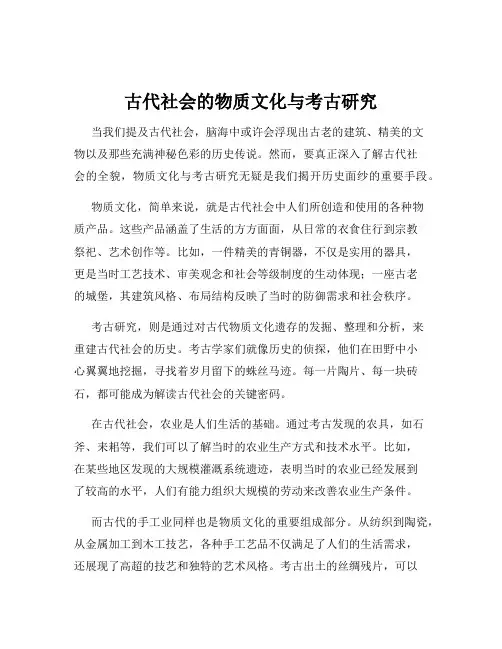 古代社会的物质文化与考古研究

当我们提及古代社会，脑海中或许会浮现出古老的建筑、精美的文物以及那些充满神秘色彩的历史传说。然而，要真正深入了解古代社会的全貌，物质文化与考古研究无疑是我们揭开历史面纱的重要手段。

物质文化，简单来说，就是古代社会中人们所创造和使用的各种物质产品。这些产品涵盖了生活的方方面面，从日常的衣食住行到宗教祭祀、艺术创作等。比如，一件精美的青铜器，不仅是实用的器具，更是当时工艺技术、审美观念和社会等级制度的生动体现；一座古老的城堡，其建筑风格、布局结构反映了当时的防御需求和社会秩序。

考古研究，则是通过对古代物质文化遗存的发掘、整理和分析，来重建古代社会的历史。考古学家们就像历史的侦探，他们在田野中小心翼翼地挖掘，寻找着岁月留下的蛛丝马迹。每一片陶片、每一块砖石，都可能成为解读古代社会的关键密码。

在古代社会，农业是人们生活的基础。通过考古发现的农具，如石斧、耒耜等，我们可以了解当时的农业生产方式和技术水平。比如，在某些地区发现的大规模灌溉系统遗迹，表明当时的农业已经发展到了较高的水平，人们有能力组织大规模的劳动来改善农业生产条件。

而古代的手工业同样也是物质文化的重要组成部分。从纺织到陶瓷，从金属加工到木工技艺，各种手工艺品不仅满足了人们的生活需求，还展现了高超的技艺和独特的艺术风格。考古出土的丝绸残片，可以